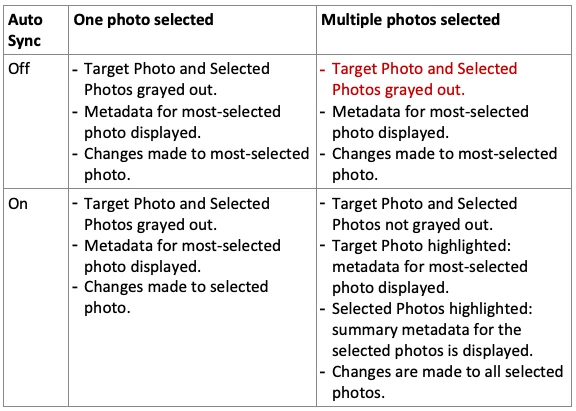 | Auto Sync | One photo selected | Multiple photos selected |
|---|---|---|
| Off | - Target Photo and Selected Photos grayed out. - Metadata for most-selected photo displayed. - Changes made to most-selected photo. | - Target Photo and Selected Photos grayed out. - Metadata for most-selected photo displayed. - Changes made to most-selected photo. |
| On | - Target Photo and Selected Photos grayed out. - Metadata for most-selected photo displayed. - Changes made to selected photo. | - Target Photo and Selected Photos not grayed out. - Target Photo highlighted: metadata for most-selected photo displayed. - Selected Photos highlighted: summary metadata for the selected photos is displayed. - Changes are made to all selected photos. |